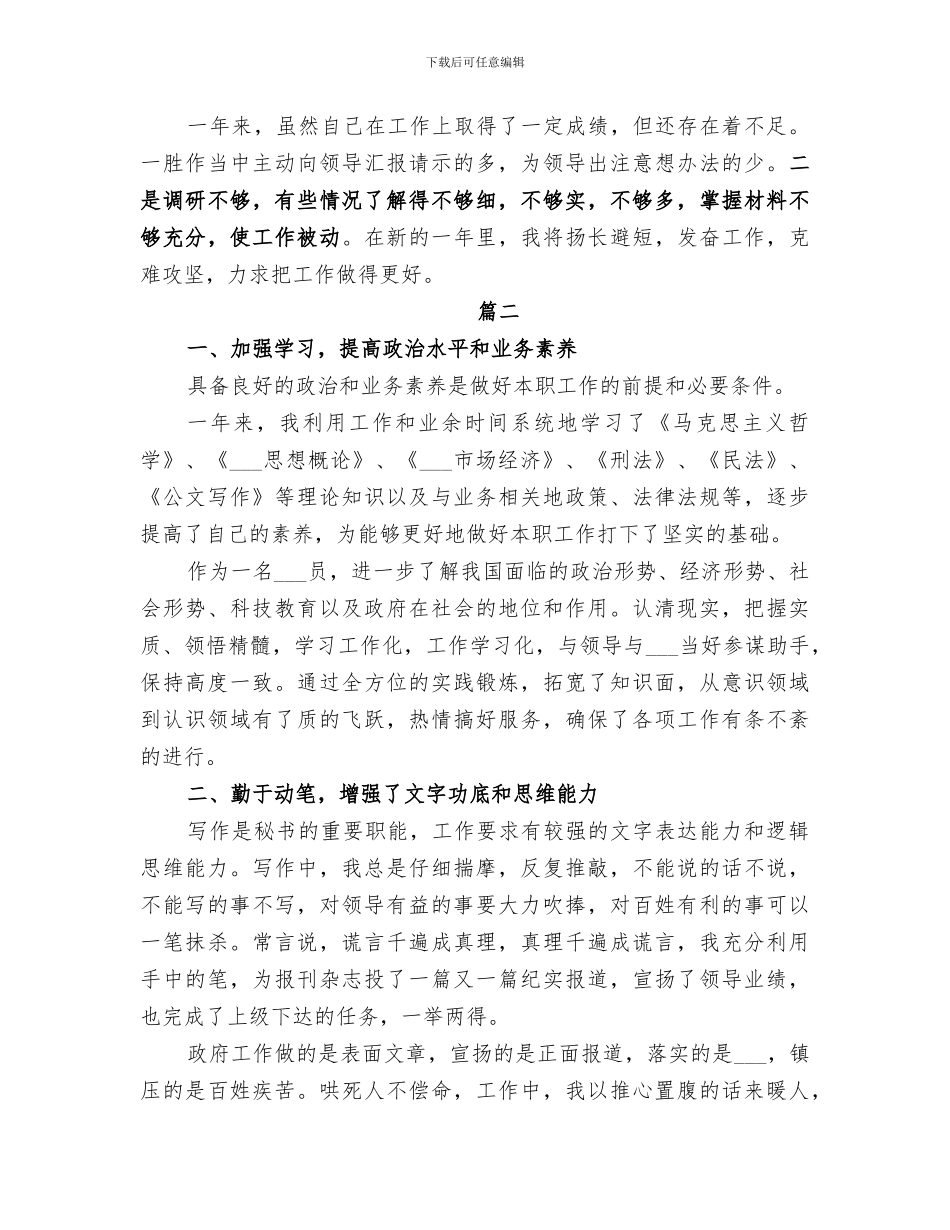 下载后可任意编辑

一年来，虽然自己在工作上取得了一定成绩，但还存在着不足。一胜作当中主动向领导汇报请示的多，为领导出注意想办法的少。二是调研不够，有些情况了解得不够细，不够实，不够多，掌握材料不够充分，使工作被动。在新的一年里，我将扬长避短，发奋工作，克难攻坚，力求把工作做得更好。

篇二

一、加强学习，提高政治水平和业务素养

具备良好的政治和业务素养是做好本职工作的前提和必要条件。

一年来，我利用工作和业余时间系统地学习了《马克思主义哲学》、《___思想概论》、《___市场经济》、《刑法》、《民法》、《公文写作》等理论知识以及与业务相关地政策、法律法规等，逐步提高了自己的素养，为能够更好地做好本职工作打下了坚实的基础。

作为一名___员，进一步了解我国面临的政治形势、经济形势、社会形势、科技教育以及政府在社会的地位和作用。认清现实，把握实质、领悟精髓，学习工作化，工作学习化，与领导与___当好参谋助手，保持高度一致。通过全方位的实践锻炼，拓宽了知识面，从意识领域到认识领域有了质的飞跃，热情搞好服务，确保了各项工作有条不紊的进行。

二、勤于动笔，增强了文字功底和思维能力

写作是秘书的重要职能，工作要求有较强的文字表达能力和逻辑思维能力。写作中，我总是仔细揣摩，反复推敲，不能说的话不说，不能写的事不写，对领导有益的事要大力吹捧，对百姓有利的事可以一笔抹杀。常言说，谎言千遍成真理，真理千遍成谎言，我充分利用手中的笔，为报刊杂志投了一篇又一篇纪实报道，宣扬了领导业绩，也完成了上级下达的任务，一举两得。

政府工作做的是表面文章，宣扬的是正面报道，落实的是___，镇压的是百姓疾苦。哄死人不偿命，工作中，我以推心置腹的话来暖人，